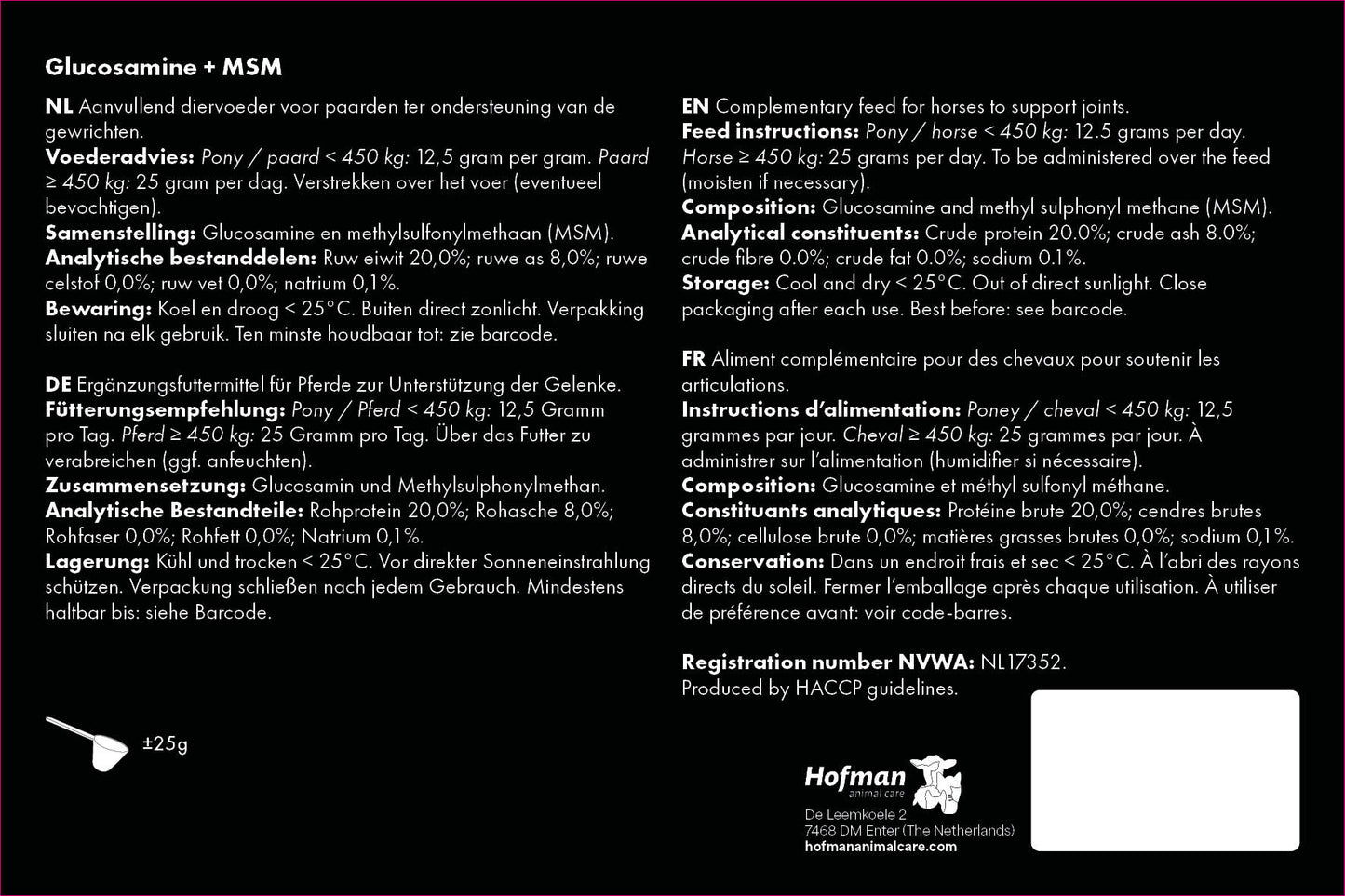 Glucosamine + MSM

NL Aanvullend diervoeder voor paarden ter ondersteuning van de gewrichten.
Voederadvies: Pony / paard < 450 kg: 12,5 gram per gram. Paard ≥ 450 kg: 25 gram per dag. Verstrekken over het voer (eventueel bevochtigen).
Samenstelling: Glucosamine en methylsulfonylmethaan (MSM).
Analytische bestanddelen: Ruw eiwit 20,0%; ruwe as 8,0%; ruwe celstof 0,0%; ruw vet 0,0%; natrium 0,1%.
Bewaring: Koel en droog < 25°C. Buiten direct zonlicht. Verpakking sluiten na elk gebruik. Ten minste houdbaar tot: zie barcode.

DE Ergänzungsfuttermittel für Pferde zur Unterstützung der Gelenke.
Fütterungsempfehlung: Pony / Pferd < 450 kg: 12,5 Gramm pro Tag. Pferd ≥ 450 kg: 25 Gramm pro Tag. Über das Futter zu verabreichen (ggf. anfeuchten).
Zusammensetzung: Glucosamin und Methylsulphonylmethan.
Analytische Bestandteile: Rohprotein 20,0%; Rohasche 8,0%; Rohfaser 0,0%; Rohfett 0,0%; Natrium 0,1%.
Lagerung: Kühl und trocken < 25°C. Vor direkter Sonneneinstrahlung schützen. Verpackung schließen nach jedem Gebrauch. Mindestens haltbar bis: siehe Barcode.

±25g

EN Complementary feed for horses to support joints.
Feed instructions: Pony / horse < 450 kg: 12.5 grams per day. Horse ≥ 450 kg: 25 grams per day. To be administered over the feed (moisten if necessary).
Composition: Glucosamine and methyl sulphonyl methane (MSM).
Analytical constituents: Crude protein 20.0%; crude ash 8.0%; crude fibre 0.0%; crude fat 0.0%; sodium 0.1%.
Storage: Cool and dry < 25°C. Out of direct sunlight. Close packaging after each use. Best before: see barcode.

FR Aliment complémentaire pour des chevaux pour soutenir les articulations.
Instructions d'alimentation: Poney / cheval < 450 kg: 12,5 grammes par jour. Cheval ≥ 450 kg: 25 grammes par jour. À administrer sur l'alimentation (humidifier si nécessaire).
Composition: Glucosamine et méthyl sulfonyl méthane.
Constituants analytiques: Protéine brute 20,0%; cendres brutes 8,0%; cellulose brute 0,0%; matières grasses brutes 0,0%; sodium 0,1%.
Conservation: Dans un endroit frais et sec < 25°C. À l'abri des rayons directs du soleil. Fermer l'emballage après chaque utilisation. À utiliser de préférence avant: voir code-barres.

Registration number NVWA: NL17352.
Produced by HACCP guidelines.

Hofman
animal care
De Leemkoele 2
7468 DM Enter (The Netherlands)
hofmananimalcare.com